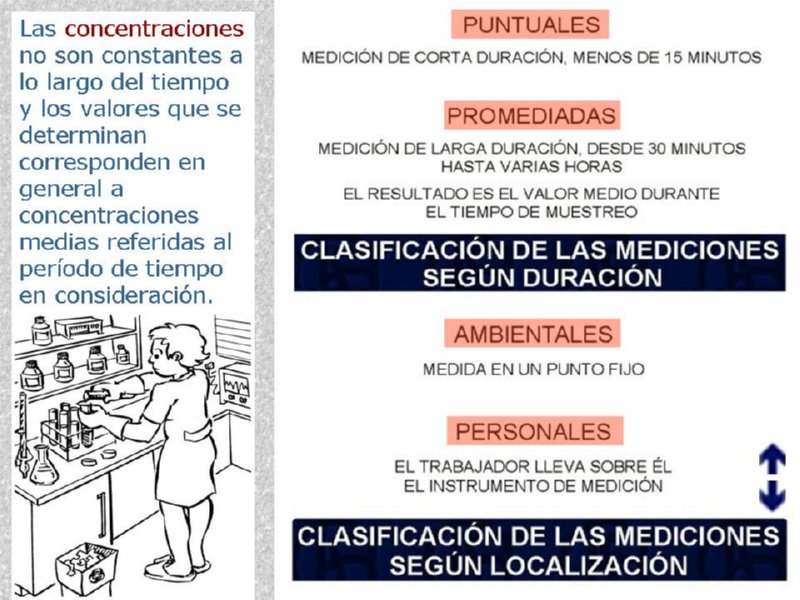 Las concentraciones no son constantes a lo largo del tiempo y los valores que se determinan corresponden en general a concentraciones medias referidas al período de tiempo en consideración.

PUNTUALES

MEDICIÓN DE CORTA DURACIÓN, MENOS DE 15 MINUTOS

PROMEDIADAS

MEDICIÓN DE LARGA DURACIÓN, DESDE 30 MINUTOS HASTA VARIAS HORAS

EL RESULTADO ES EL VALOR MEDIO DURANTE EL TIEMPO DE MUESTREO

CLASIFICACIÓN DE LAS MEDICIONES SEGÚN DURACIÓN

AMBIENTALES

MEDIDA EN UN PUNTO FIJO

PERSONALES

EL TRABAJADOR LLEVA SOBRE ÉL EL INSTRUMENTO DE MEDICIÓN

CLASIFICACIÓN DE LAS MEDICIONES SEGÚN LOCALIZACIÓN